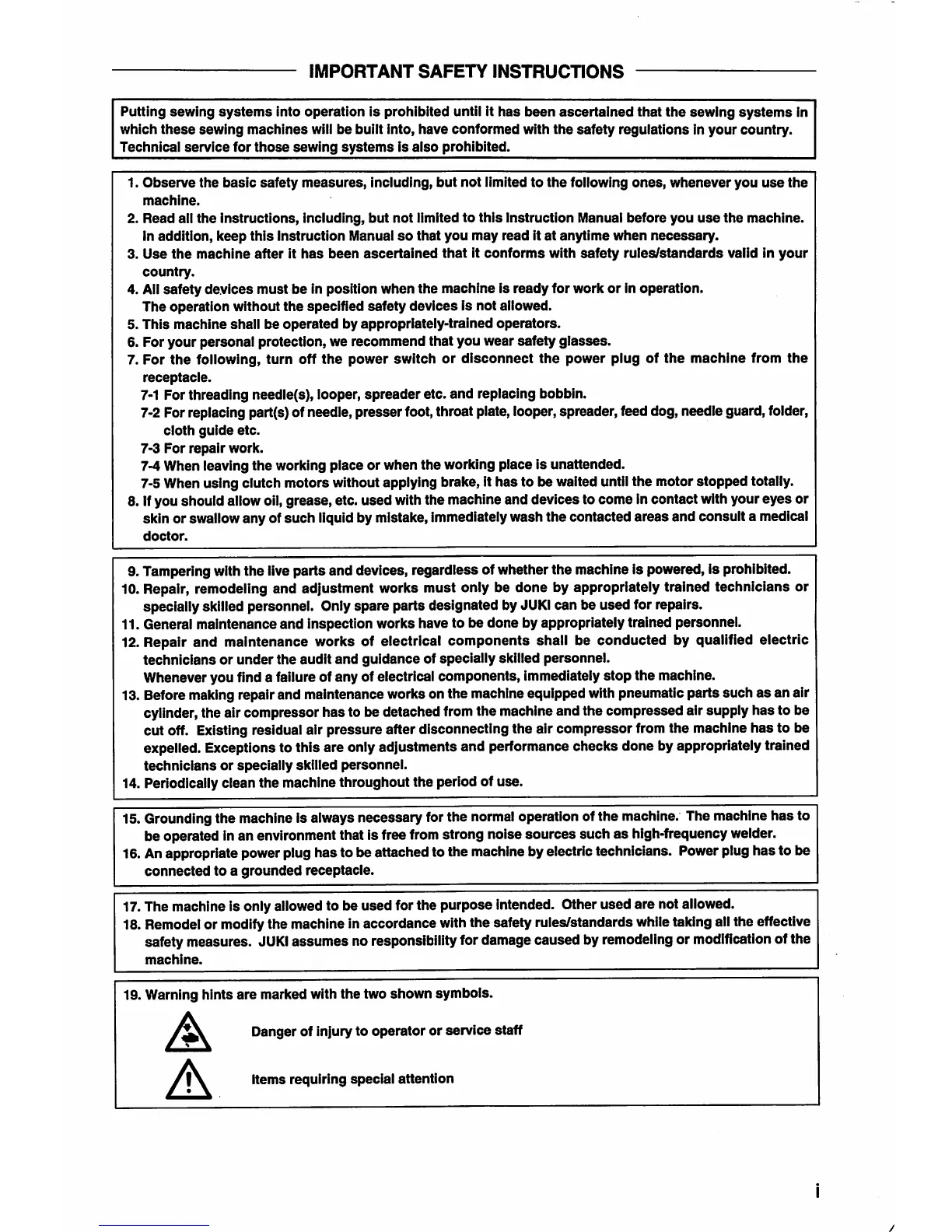 IMPORTANT SAFETY INSTRUCTIONS

Putting sewing systems into operation is prohibited until it has been ascertained that the sewing systems in which these sewing machines will be built into, have conformed with the safety regulations in your country. Technical service for those sewing systems is also prohibited.

1. Observe the basic safety measures, including, but not limited to the following ones, whenever you use the machine.
2. Read all the instructions, including, but not limited to this Instruction Manual before you use the machine. In addition, keep this Instruction Manual so that you may read it at anytime when necessary.
3. Use the machine after it has been ascertained that it conforms with safety rules/standards valid in your country.
4. All safety devices must be in position when the machine is ready for work or in operation. The operation without the specified safety devices is not allowed.
5. This machine shall be operated by appropriately-trained operators.
6. For your personal protection, we recommend that you wear safety glasses.
7. For the following, turn off the power switch or disconnect the power plug of the machine from the receptacle.
7-1 For threading needle(s), looper, spreader etc. and replacing bobbin.
7-2 For replacing part(s) of needle, presser foot, throat plate, looper, spreader, feed dog, needle guard, folder, cloth guide etc.
7-3 For repair work.
7-4 When leaving the working place or when the working place is unattended.
7-5 When using clutch motors without applying brake, it has to be waited until the motor stopped totally.
8. If you should allow oil, grease, etc. used with the machine and devices to come in contact with your eyes or skin or swallow any of such liquid by mistake, immediately wash the contacted areas and consult a medical doctor.

9. Tampering with the live parts and devices, regardless of whether the machine is powered, is prohibited.
10. Repair, remodeling and adjustment works must only be done by appropriately trained technicians or specially skilled personnel. Only spare parts designated by JUKI can be used for repairs.
11. General maintenance and inspection works have to be done by appropriately trained personnel.
12. Repair and maintenance works of electrical components shall be conducted by qualified electric technicians or under the audit and guidance of specially skilled personnel. Whenever you find a failure of any of electrical components, immediately stop the machine.
13. Before making repair and maintenance works on the machine equipped with pneumatic parts such as an air cylinder, the air compressor has to be detached from the machine and the compressed air supply has to be cut off. Existing residual air pressure after disconnecting the air compressor from the machine has to be expelled. Exceptions to this are only adjustments and performance checks done by appropriately trained technicians or specially skilled personnel.
14. Periodically clean the machine throughout the period of use.

15. Grounding the machine is always necessary for the normal operation of the machine. The machine has to be operated in an environment that is free from strong noise sources such as high-frequency welder.
16. An appropriate power plug has to be attached to the machine by electric technicians. Power plug has to be connected to a grounded receptacle.

17. The machine is only allowed to be used for the purpose intended. Other used are not allowed.
18. Remodel or modify the machine in accordance with the safety rules/standards while taking all the effective safety measures. JUKI assumes no responsibility for damage caused by remodeling or modification of the machine.

19. Warning hints are marked with the two shown symbols.
Danger of injury to operator or service staff
Items requiring special attention

i